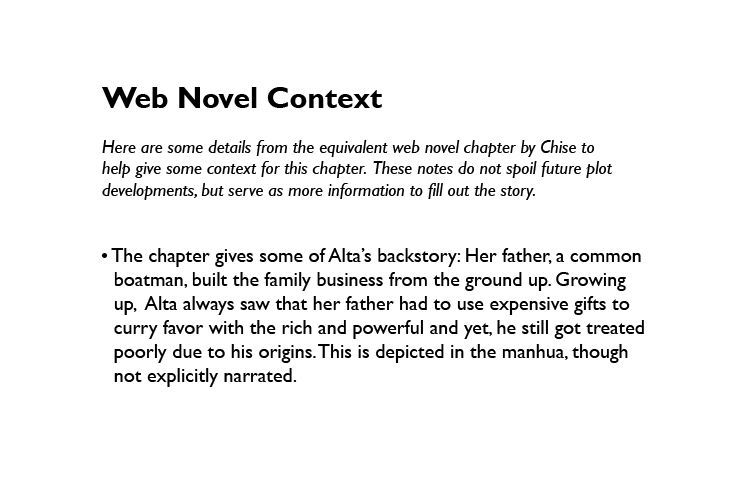 Web Novel Context

Here are some details from the equivalent web novel chapter by Chise to help give some context for this chapter. These notes do not spoil future plot developments, but serve as more information to fill out the story.

• The chapter gives some of Alta's backstory: Her father, a common boatman, built the family business from the ground up. Growing up, Alta always saw that her father had to use expensive gifts to curry favor with the rich and powerful and yet, he still got treated poorly due to his origins. This is depicted in the manhua, though not explicitly narrated.